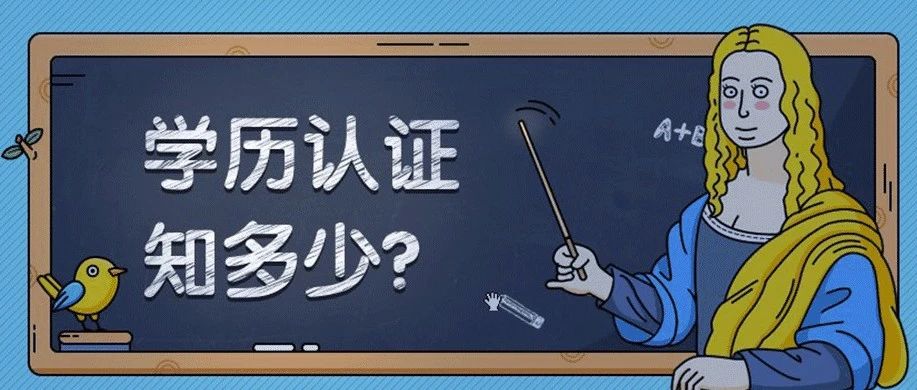 学历认证
知多少?

A+B